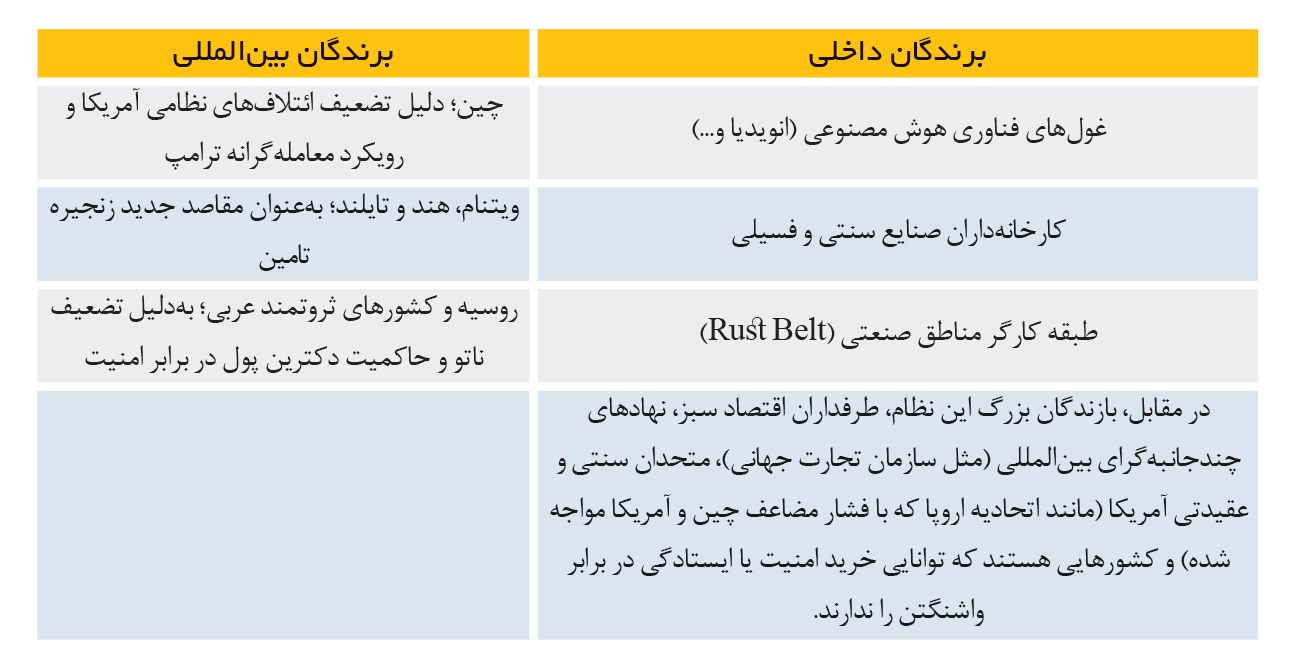 | برندگان داخلی | برندگان بین‌المللی |
|---|---|
| غول‌های فناوری هوش مصنوعی (انویدیا و...) | چین؛ دلیل تضعیف ائتلاف‌های نظامی آمریکا و رویکرد معامله‌گرانه ترامپ |
| کارخانه‌داران صنایع سنتی و فسیلی | ویتنام، هند و تایلند؛ به‌عنوان مقاصد جدید زنجیره تامین |
| طبقه کارگر مناطق صنعتی (Rust Belt) | روسیه و کشورهای ثروتمند عربی؛ به‌دلیل تضعیف ناتو و حاکمیت دکترین پول در برابر امنیت |
| در مقابل، بازندگان بزرگ این نظام، طرفداران اقتصاد سبز، نهادهای چندجانبه‌گرای بین‌المللی (مثل سازمان تجارت جهانی)، متحدان سنتی و عقیدتی آمریکا (مانند اتحادیه اروپا که با فشار مضاعف چین و آمریکا مواجه شده) و کشورهایی هستند که توانایی خرید امنیت یا ایستادگی در برابر واشنگتن را ندارند. | |